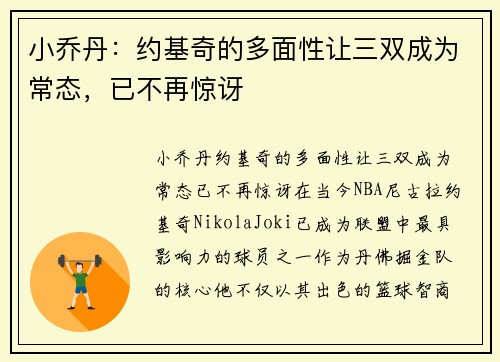 小乔丹：约基奇的多面性让三双成为常态，已不再惊讶

小乔丹约基奇的多面性让三双成为常态已不再惊讶在当今NBA尼古拉约基奇NikolaJoki已成为联盟中最具影响力的球员之一作为丹佛掘金队的核心他不仅以其出色的篮球智商